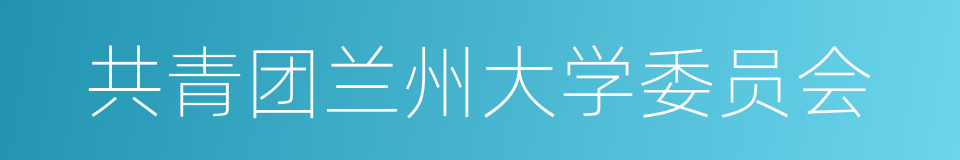 共青团兰州大学委员会